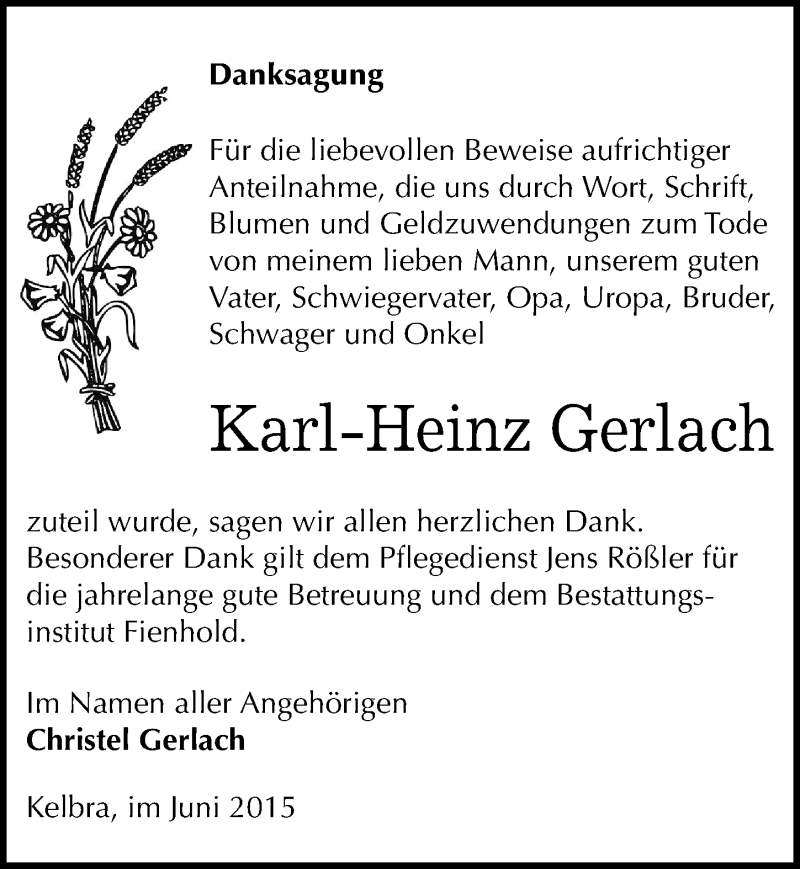 Danksagung

Für die liebevollen Beweise aufrichtiger Anteilnahme, die uns durch Wort, Schrift, Blumen und Geldzuwendungen zum Tode von meinem lieben Mann, unserem guten Vater, Schwiegervater, Opa, Uropa, Bruder, Schwager und Onkel

Karl-Heinz Gerlach

zuteil wurde, sagen wir allen herzlichen Dank. Besonderer Dank gilt dem Pflegedienst Jens Rößler für die jahrelange gute Betreuung und dem Bestattungsinstitut Fienhold.

Im Namen aller Angehörigen
Christel Gerlach

Kelbra, im Juni 2015